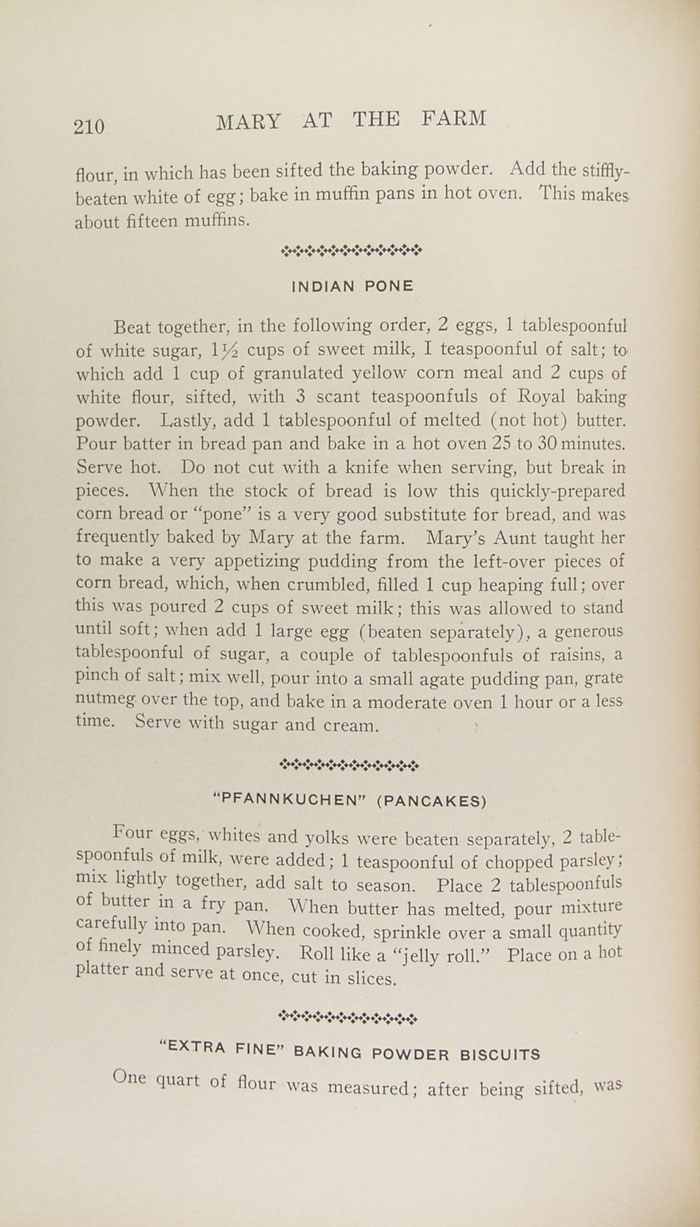 210 MARY AT THE FARM

flour, in which has been sifted the baking powder. Add the stiffly-beaten white of egg; bake in muffin pans in hot oven. This makes about fifteen muffins.

INDIAN PONE

Beat together, in the following order, 2 eggs, 1 tablespoonful of white sugar, $1\frac{1}{2}$ cups of sweet milk, I teaspoonful of salt; to which add 1 cup of granulated yellow corn meal and 2 cups of white flour, sifted, with 3 scant teaspoonfuls of Royal baking powder. Lastly, add 1 tablespoonful of melted (not hot) butter. Pour batter in bread pan and bake in a hot oven 25 to 30 minutes. Serve hot. Do not cut with a knife when serving, but break in pieces. When the stock of bread is low this quickly-prepared corn bread or "pone" is a very good substitute for bread, and was frequently baked by Mary at the farm. Mary's Aunt taught her to make a very appetizing pudding from the left-over pieces of corn bread, which, when crumbled, filled 1 cup heaping full; over this was poured 2 cups of sweet milk; this was allowed to stand until soft; when add 1 large egg (beaten separately), a generous tablespoonful of sugar, a couple of tablespoonfuls of raisins, a pinch of salt; mix well, pour into a small agate pudding pan, grate nutmeg over the top, and bake in a moderate oven 1 hour or a less time. Serve with sugar and cream.

"PFANNKUCHEN" (PANCAKES)

Four eggs, whites and yolks were beaten separately, 2 tablespoonfuls of milk, were added; 1 teaspoonful of chopped parsley; mix lightly together, add salt to season. Place 2 tablespoonfuls of butter in a fry pan. When butter has melted, pour mixture carefully into pan. When cooked, sprinkle over a small quantity of finely minced parsley. Roll like a "jelly roll." Place on a hot platter and serve at once, cut in slices.

"EXTRA FINE" BAKING POWDER BISCUITS

One quart of flour was measured; after being sifted, was